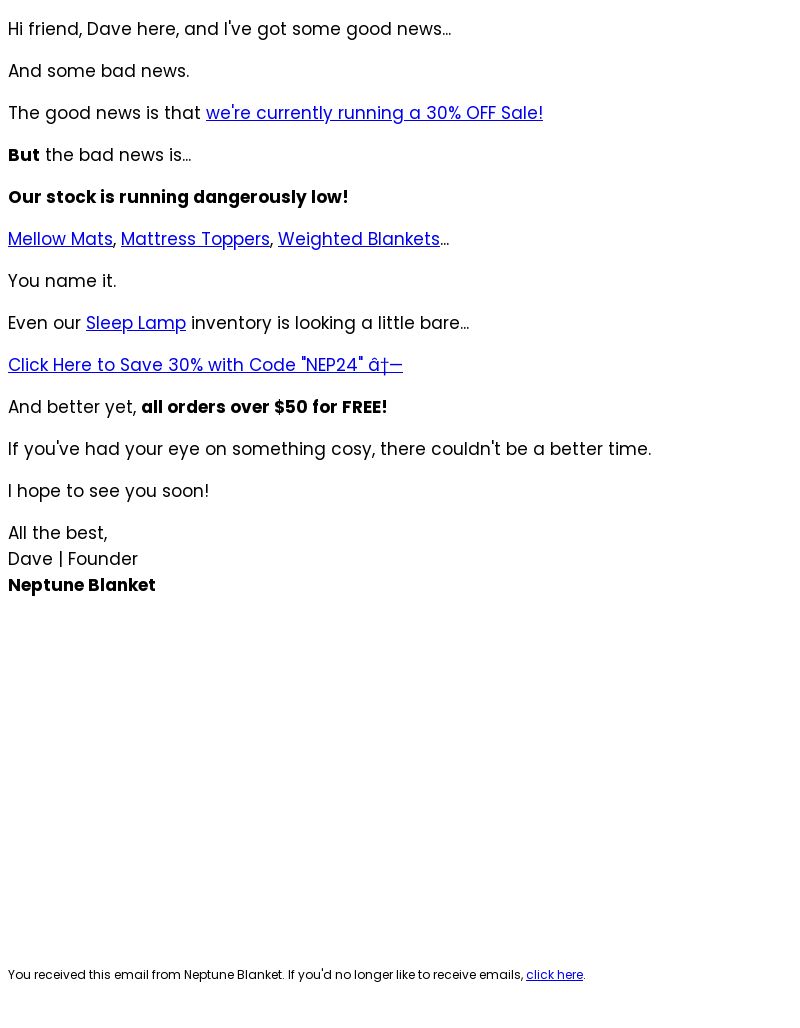 Hi friend, Dave here, and I've got some good news...

And some bad news.

The good news is that we're currently running a 30% OFF Sale!

But the bad news is...

Our stock is running dangerously low!

Mellow Mats, Mattress Toppers, Weighted Blankets...

You name it.

Even our Sleep Lamp inventory is looking a little bare...

Click Here to Save 30% with Code "NEP24" â†—

And better yet, all orders over $50 for FREE!

If you've had your eye on something cosy, there couldn't be a better time.

I hope to see you soon!

All the best,
Dave | Founder
Neptune Blanket

You received this email from Neptune Blanket. If you'd no longer like to receive emails, click here.